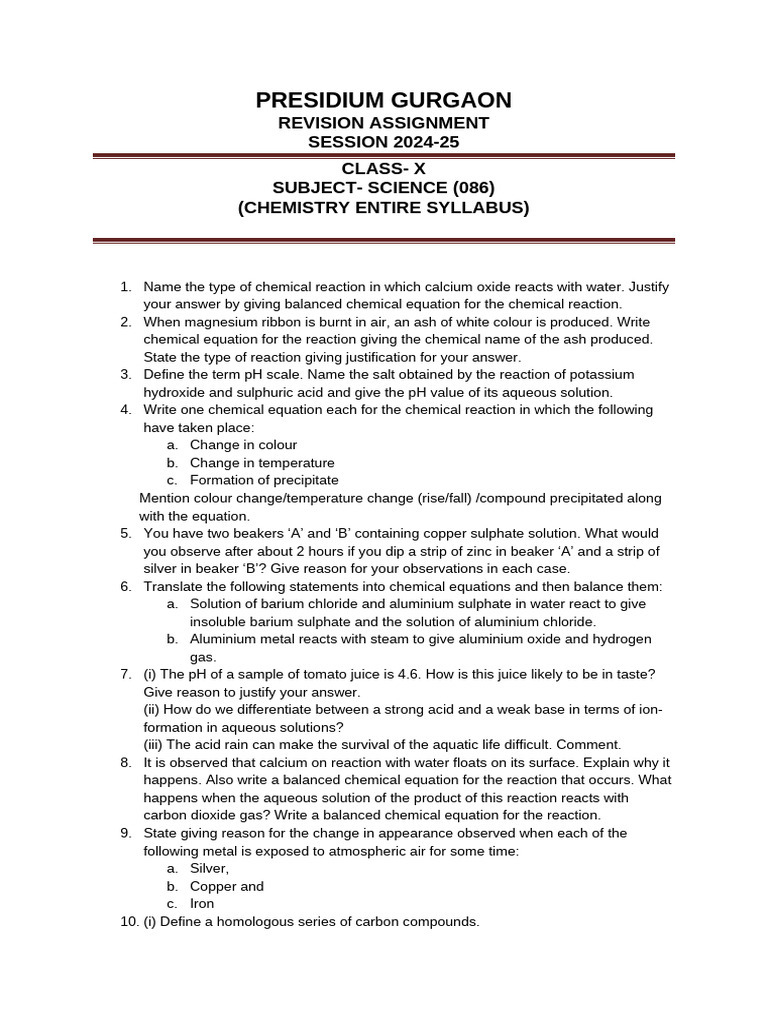 PRESIDIUM GURGAON
REVISION ASSIGNMENT
SESSION 2024-25

CLASS- X
SUBJECT- SCIENCE (086)
(CHEMISTRY ENTIRE SYLLABUS)

1. Name the type of chemical reaction in which calcium oxide reacts with water. Justify your answer by giving balanced chemical equation for the chemical reaction.
2. When magnesium ribbon is burnt in air, an ash of white colour is produced. Write chemical equation for the reaction giving the chemical name of the ash produced. State the type of reaction giving justification for your answer.
3. Define the term pH scale. Name the salt obtained by the reaction of potassium hydroxide and sulphuric acid and give the pH value of its aqueous solution.
4. Write one chemical equation each for the chemical reaction in which the following have taken place:
a. Change in colour
b. Change in temperature
c. Formation of precipitate
Mention colour change/temperature change (rise/fall) /compound precipitated along with the equation.
5. You have two beakers ‘A’ and ‘B’ containing copper sulphate solution. What would you observe after about 2 hours if you dip a strip of zinc in beaker ‘A’ and a strip of silver in beaker ‘B’? Give reason for your observations in each case.
6. Translate the following statements into chemical equations and then balance them:
a. Solution of barium chloride and aluminium sulphate in water react to give insoluble barium sulphate and the solution of aluminium chloride.
b. Aluminium metal reacts with steam to give aluminium oxide and hydrogen gas.
7. (i) The pH of a sample of tomato juice is 4.6. How is this juice likely to be in taste? Give reason to justify your answer.
(ii) How do we differentiate between a strong acid and a weak base in terms of ion-formation in aqueous solutions?
(iii) The acid rain can make the survival of the aquatic life difficult. Comment.
8. It is observed that calcium on reaction with water floats on its surface. Explain why it happens. Also write a balanced chemical equation for the reaction that occurs. What happens when the aqueous solution of the product of this reaction reacts with carbon dioxide gas? Write a balanced chemical equation for the reaction.
9. State giving reason for the change in appearance observed when each of the following metal is exposed to atmospheric air for some time:
a. Silver,
b. Copper and
c. Iron
10. (i) Define a homologous series of carbon compounds.